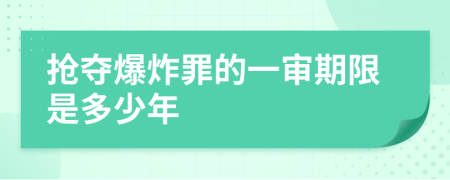 抢夺爆炸罪的一审期限是多少年